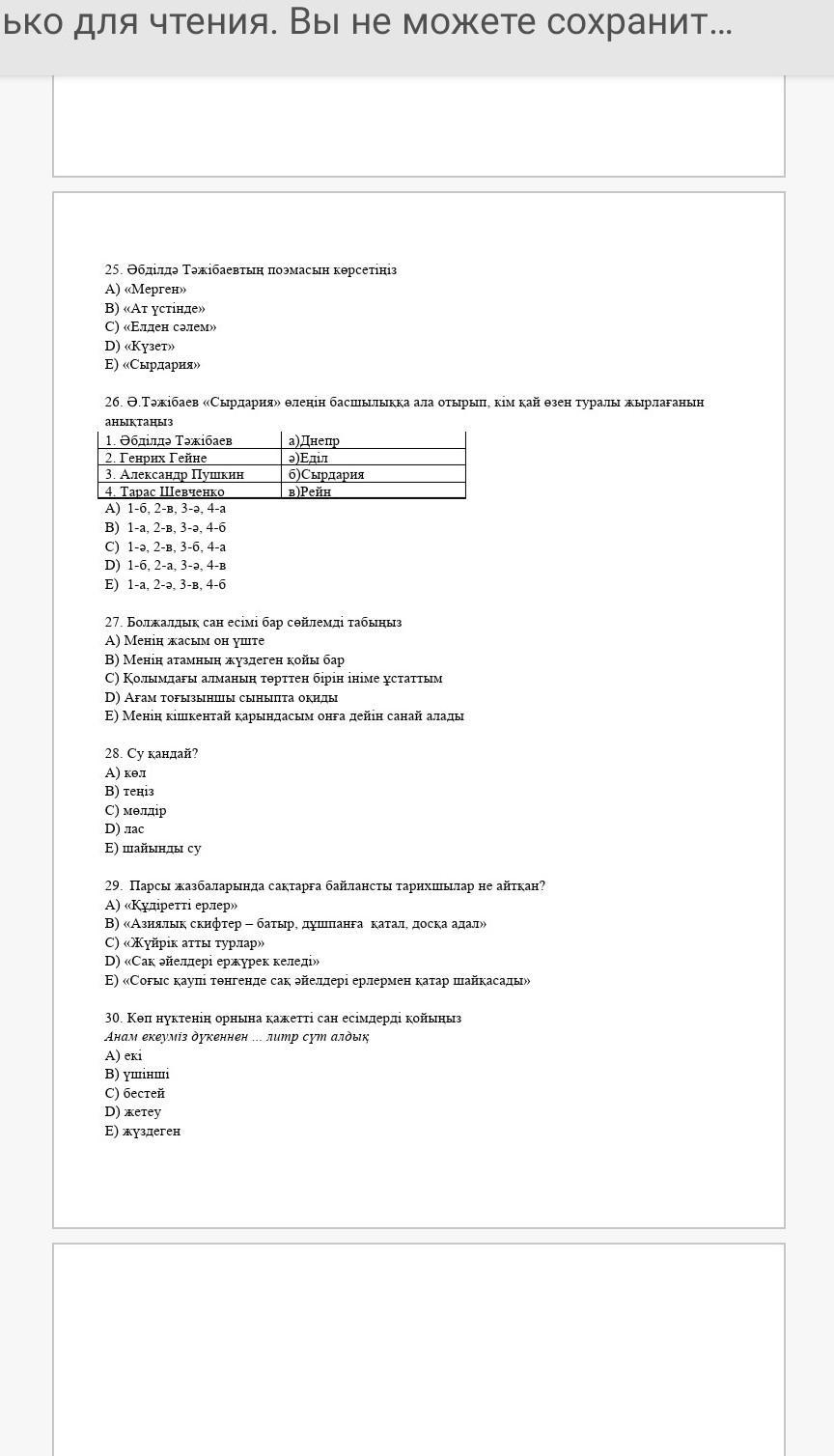 ько для чтения. Вы не можете сохранит...

25. Әбділдә Тәжібаевтың поэмасын көрсетіңіз
A) «Мерген»
B) «Ат үстінде»
C) «Елден сәлем»
D) «Күзет»
E) «Сырдария»

26. Ә.Тәжібаев «Сырдария» өлеңін басшылыққа ала отырып, кім қай өзен туралы жырлағанын анықтаңыз

| 1. Әбділдә Тәжібаев | а)Днепр |
|---|---|
| 2. Генрих Гейне | ә)Еділ |
| 3. Александр Пушкин | б)Сырдария |
| 4. Тарас Шевченко | в)Рейн |

A) 1-б, 2-в, 3-ә, 4-а
B) 1-а, 2-в, 3-ә, 4-б
C) 1-ә, 2-в, 3-б, 4-а
D) 1-б, 2-а, 3-ә, 4-в
E) 1-а, 2-ә, 3-в, 4-б

27. Болжалдық сан есімі бар сөйлемді табыңыз
A) Менің жасым он үште
B) Менің атамның жүздеген қойы бар
C) Қолымдағы алманың төрттен бірін ініме ұстаттым
D) Ағам тоғызыншы сыныпта оқиды
E) Менің кішкентай қарындасым онға дейін санай алады

28. Су қандай?
A) көл
B) теңіз
C) мөлдір
D) лас
E) шайынды су

29. Парсы жазбаларында сақтарға байланысты тарихшылар не айтқан?
A) «Құдіретті ерлер»
B) «Азиялық скифтер – батыр, дұшпанға қатал, досқа адал»
C) «Жүйрік атты турлар»
D) «Сақ әйелдері ержүрек келеді»
E) «Соғыс қаупі төнгенде сақ әйелдері ерлермен қатар шайқасады»

30. Көп нүктенің орнына қажетті сан есімдерді қойыңыз
Анам екеуміз дүкеннен ... литр сүт алдық
A) екі
B) үшінші
C) бестей
D) жетеу
E) жүздеген